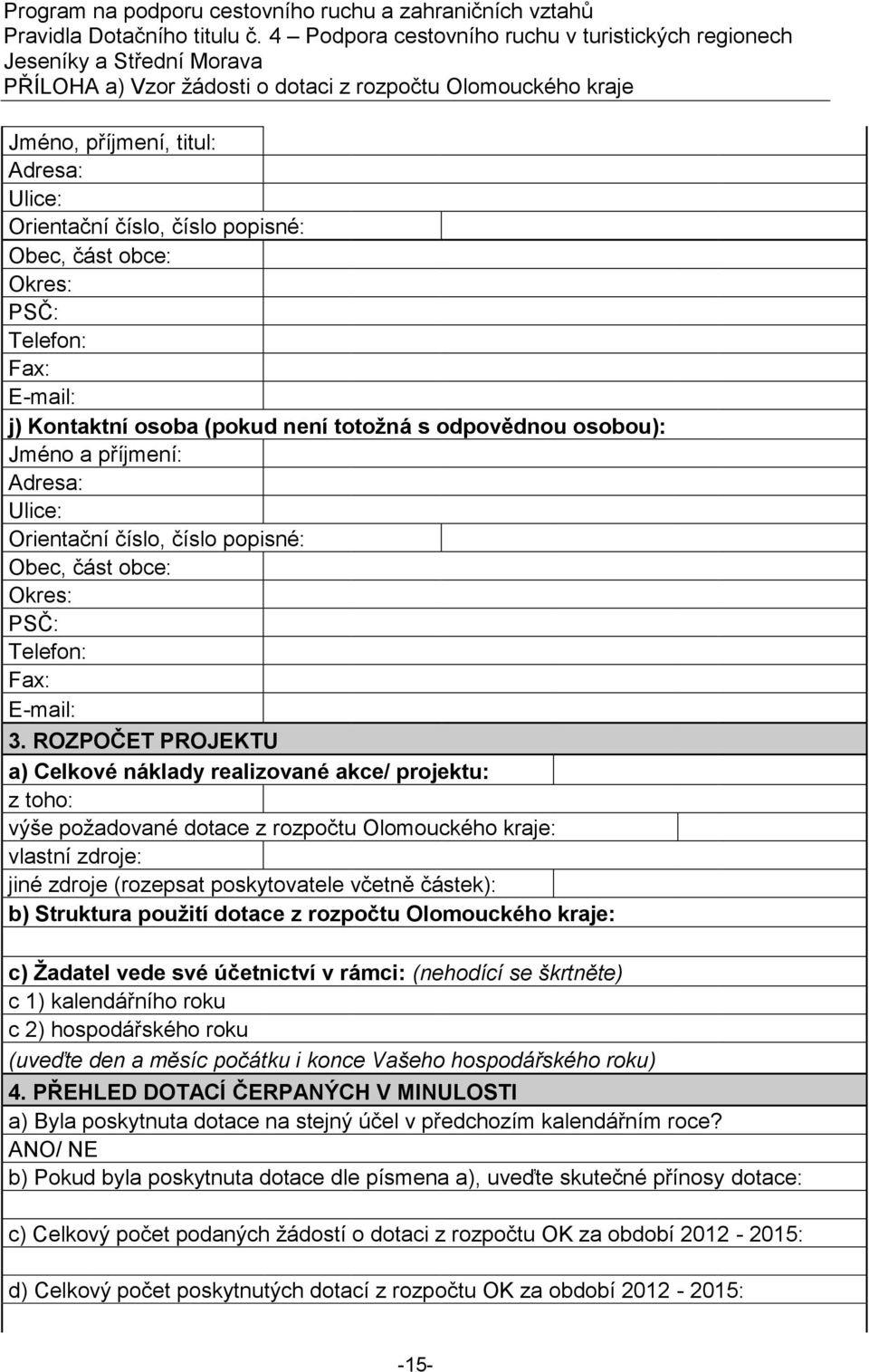 Program na podporu cestovního ruchu a zahraničních vztahů
Pravidla Dotačního titulu č. 4 – Podpora cestovního ruchu v turistických regionech Jeseníky a Střední Morava
PŘÍLOHA a) Vzor žádosti o dotaci z rozpočtu Olomouckého kraje

Jméno, příjmení, titul:
Adresa:
Ulice:
Orientační číslo, číslo popisné:
Obec, část obce:
Okres:
PSČ:
Telefon:
Fax:
E-mail:
j) Kontaktní osoba (pokud není totožná s odpovědnou osobou):
Jméno a příjmení:
Adresa:
Ulice:
Orientační číslo, číslo popisné:
Obec, část obce:
Okres:
PSČ:
Telefon:
Fax:
E-mail:
3. ROZPOČET PROJEKTU
a) Celkové náklady realizované akce/ projektu:
z toho:
výše požadované dotace z rozpočtu Olomouckého kraje:
vlastní zdroje:
jiné zdroje (rozepsat poskytovatele včetně částek):
b) Struktura použití dotace z rozpočtu Olomouckého kraje:

c) Žadatel vede své účetnictví v rámci: (nehodící se škrtněte)
c 1) kalendářního roku
c 2) hospodářského roku
(uveďte den a měsíc počátku i konce Vašeho hospodářského roku)
4. PŘEHLED DOTACÍ ČERPANÝCH V MINULOSTI
a) Byla poskytnuta dotace na stejný účel v předchozím kalendářním roce?
ANO/ NE
b) Pokud byla poskytnuta dotace dle písmena a), uveďte skutečné přínosy dotace:

c) Celkový počet podaných žádostí o dotaci z rozpočtu OK za období 2012 - 2015:

d) Celkový počet poskytnutých dotací z rozpočtu OK za období 2012 - 2015:

-15-